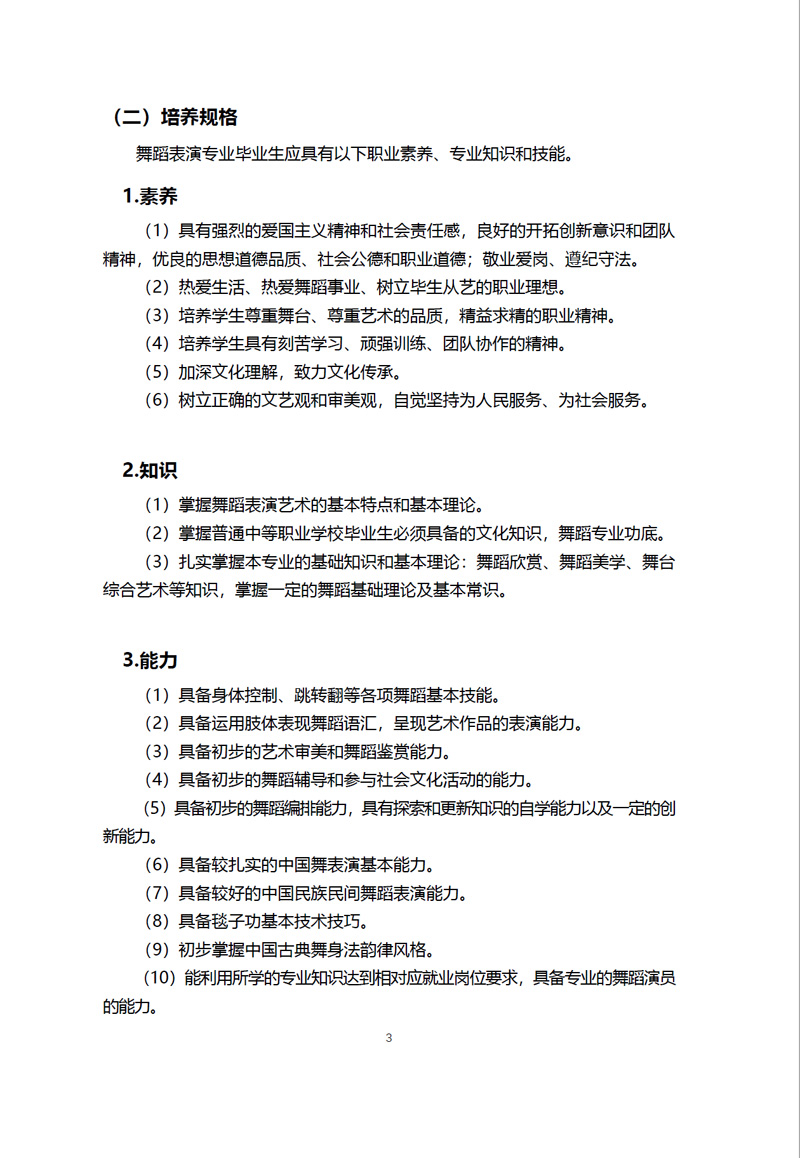 （二）培养规格

舞蹈表演专业毕业生应具有以下职业素养、专业知识和技能。

1.素养

（1）具有强烈的爱国主义精神和社会责任感，良好的开拓创新意识和团队精神，优良的思想道德品质、社会公德和职业道德；敬业爱岗、遵纪守法。

（2）热爱生活、热爱舞蹈事业、树立毕生从艺的职业理想。

（3）培养学生尊重舞台、尊重艺术的品质，精益求精的职业精神。

（4）培养学生具有刻苦学习、顽强训练、团队协作的精神。

（5）加深文化理解，致力文化传承。

（6）树立正确的文艺观和审美观，自觉坚持为人民服务、为社会服务。

2.知识

（1）掌握舞蹈表演艺术的基本特点和基本理论。

（2）掌握普通中等职业学校毕业生必须具备的文化知识，舞蹈专业功底。

（3）扎实掌握本专业的基础知识和基本理论：舞蹈欣赏、舞蹈美学、舞台综合艺术等知识，掌握一定的舞蹈基础理论及基本常识。

3.能力

（1）具备身体控制、跳转翻等各项舞蹈基本技能。

（2）具备运用肢体表现舞蹈语汇，呈现艺术作品的表演能力。

（3）具备初步的艺术审美和舞蹈鉴赏能力。

（4）具备初步的舞蹈辅导和参与社会文化活动的能力。

（5）具备初步的舞蹈编排能力，具有探索和更新知识的自学能力以及一定的创新能力。

（6）具备较扎实的中国舞表演基本能力。

（7）具备较好的中国民族民间舞蹈表演能力。

（8）具备毯子功基本技术技巧。

（9）初步掌握中国古典舞身法韵律风格。

（10）能利用所学的专业知识达到相对应就业岗位要求，具备专业的舞蹈演员的能力。

3